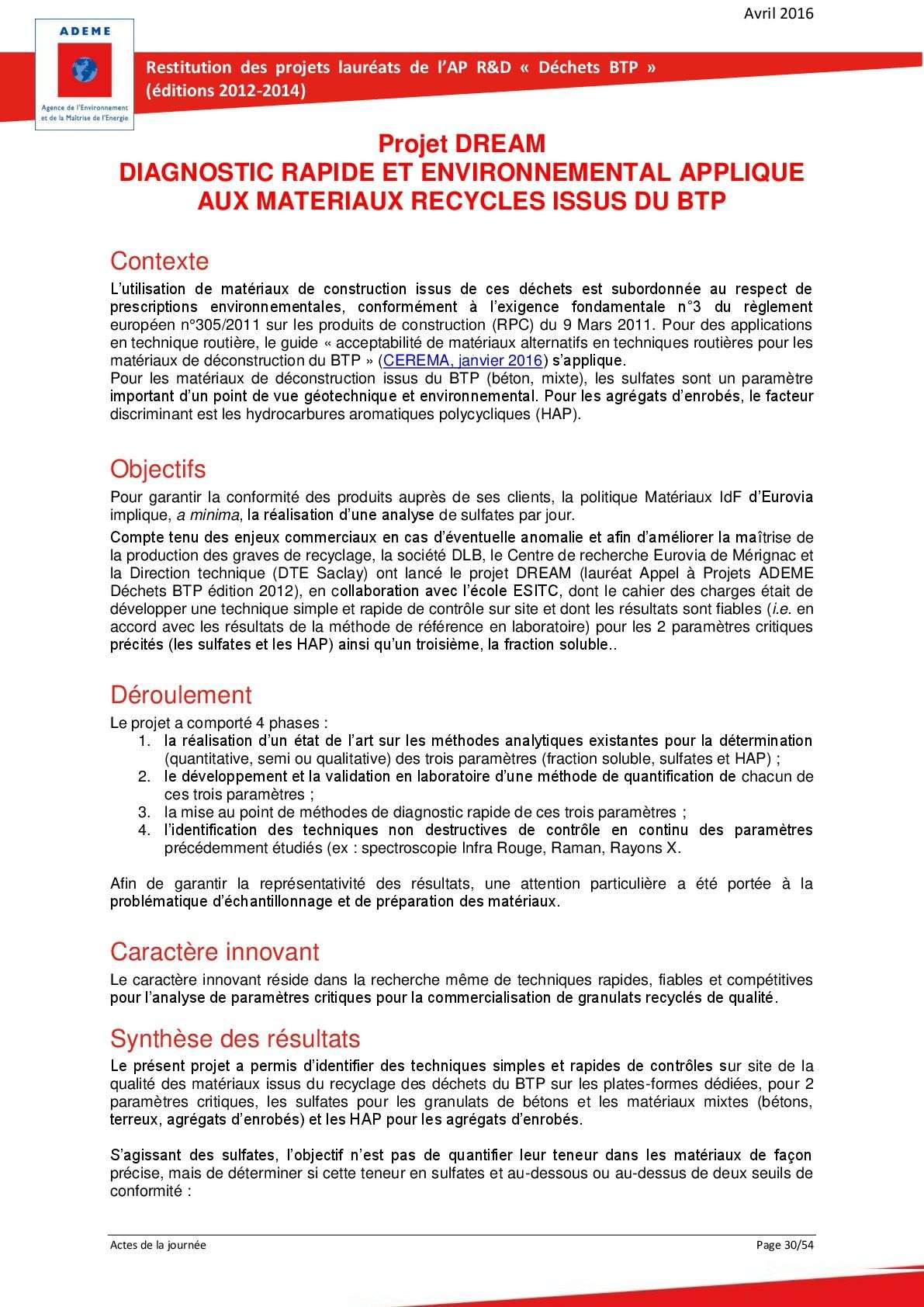 Avril 2016

ADEME

Agence de l'Environnement et de la Maîtrise de l'Energie

Restitution des projets lauréats de l'AP R&D « Déchets BTP » (éditions 2012-2014)

Projet DREAM
DIAGNOSTIC RAPIDE ET ENVIRONNEMENTAL APPLIQUE AUX MATERIAUX RECYCLES ISSUS DU BTP

Contexte

L'utilisation de matériaux de construction issus de ces déchets est subordonnée au respect de prescriptions environnementales, conformément à l'exigence fondamentale n°3 du règlement européen n°305/2011 sur les produits de construction (RPC) du 9 Mars 2011. Pour des applications en technique routière, le guide « acceptabilité de matériaux alternatifs en techniques routières pour les matériaux de déconstruction du BTP » (CEREMA, janvier 2016) s'applique.
Pour les matériaux de déconstruction issus du BTP (béton, mixte), les sulfates sont un paramètre important d'un point de vue géotechnique et environnemental. Pour les agrégats d'enrobés, le facteur discriminant est les hydrocarbures aromatiques polycycliques (HAP).

Objectifs

Pour garantir la conformité des produits auprès de ses clients, la politique Matériaux IdF d'Eurovia implique, a minima, la réalisation d'une analyse de sulfates par jour.

Compte tenu des enjeux commerciaux en cas d'éventuelle anomalie et afin d'améliorer la maîtrise de la production des graves de recyclage, la société DLB, le Centre de recherche Eurovia de Mérignac et la Direction technique (DTE Saclay) ont lancé le projet DREAM (lauréat Appel à Projets ADEME Déchets BTP édition 2012), en collaboration avec l'école ESITC, dont le cahier des charges était de développer une technique simple et rapide de contrôle sur site et dont les résultats sont fiables (i.e. en accord avec les résultats de la méthode de référence en laboratoire) pour les 2 paramètres critiques précités (les sulfates et les HAP) ainsi qu'un troisième, la fraction soluble..

Déroulement

Le projet a comporté 4 phases :
1. la réalisation d'un état de l'art sur les méthodes analytiques existantes pour la détermination (quantitative, semi ou qualitative) des trois paramètres (fraction soluble, sulfates et HAP) ;
2. le développement et la validation en laboratoire d'une méthode de quantification de chacun de ces trois paramètres ;
3. la mise au point de méthodes de diagnostic rapide de ces trois paramètres ;
4. l'identification des techniques non destructives de contrôle en continu des paramètres précédemment étudiés (ex : spectroscopie Infra Rouge, Raman, Rayons X.

Afin de garantir la représentativité des résultats, une attention particulière a été portée à la problématique d'échantillonnage et de préparation des matériaux.

Caractère innovant

Le caractère innovant réside dans la recherche même de techniques rapides, fiables et compétitives pour l'analyse de paramètres critiques pour la commercialisation de granulats recyclés de qualité.

Synthèse des résultats

Le présent projet a permis d'identifier des techniques simples et rapides de contrôles sur site de la qualité des matériaux issus du recyclage des déchets du BTP sur les plates-formes dédiées, pour 2 paramètres critiques, les sulfates pour les granulats de bétons et les matériaux mixtes (bétons, terreux, agrégats d'enrobés) et les HAP pour les agrégats d'enrobés.

S'agissant des sulfates, l'objectif n'est pas de quantifier leur teneur dans les matériaux de façon précise, mais de déterminer si cette teneur en sulfates et au-dessous ou au-dessus de deux seuils de conformité :

Actes de la journée
Page 30/54